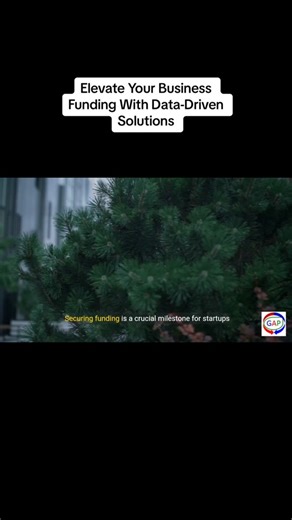 Elevate Your Business Funding With Data-Driven Solutions

Securing funding is a crucial milestone for startups

GAP